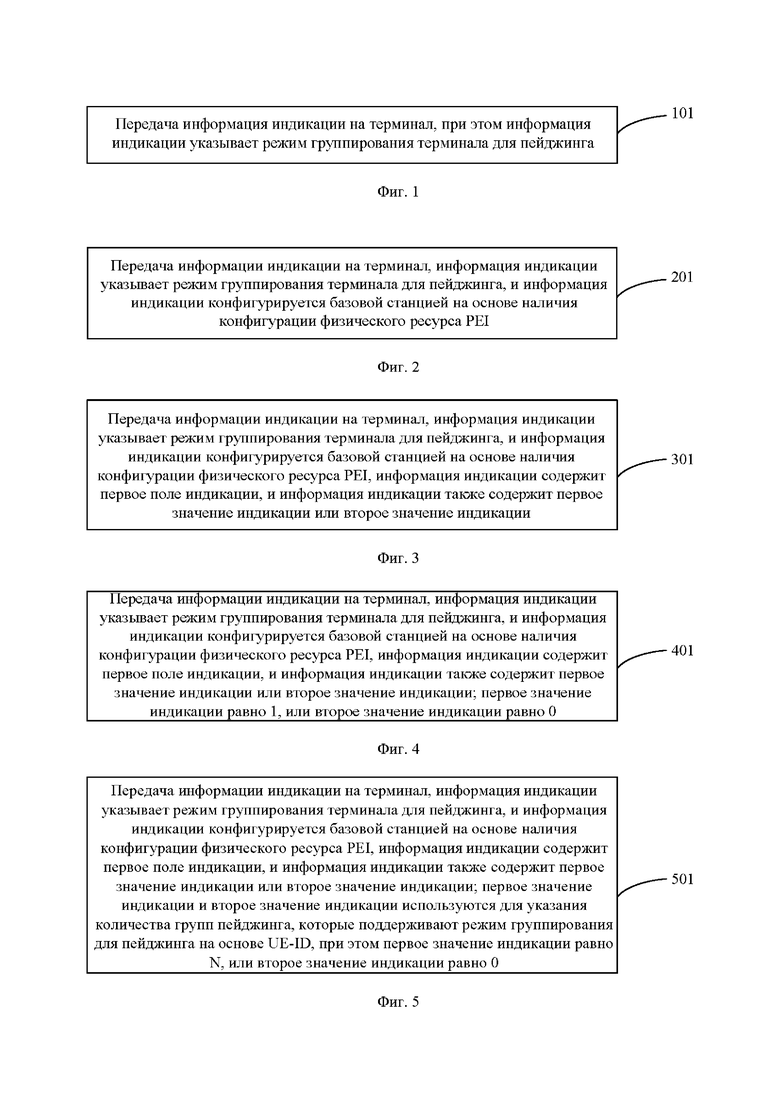 Передача информация индикации на терминал, при этом информация индикации указывает режим группирования терминала для пейджинга

101

Фиг. 1

Передача информации индикации на терминал, информация индикации указывает режим группирования терминала для пейджинга, и информация индикации конфигурируется базовой станцией на основе наличия конфигурации физического ресурса PEI

201

Фиг. 2

Передача информации индикации на терминал, информация индикации указывает режим группирования терминала для пейджинга, и информация индикации конфигурируется базовой станцией на основе наличия конфигурации физического ресурса PEI, информация индикации содержит первое поле индикации, и информация индикации также содержит первое значение индикации или второе значение индикации

301

Фиг. 3

Передача информации индикации на терминал, информация индикации указывает режим группирования терминала для пейджинга, и информация индикации конфигурируется базовой станцией на основе наличия конфигурации физического ресурса PEI, информация индикации содержит первое поле индикации, и информация индикации также содержит первое значение индикации или второе значение индикации; первое значение индикации равно 1, или второе значение индикации равно 0

401

Фиг. 4

Передача информации индикации на терминал, информация индикации указывает режим группирования терминала для пейджинга, и информация индикации конфигурируется базовой станцией на основе наличия конфигурации физического ресурса PEI, информация индикации содержит первое поле индикации, и информация индикации также содержит первое значение индикации или второе значение индикации; первое значение индикации и второе значение индикации используются для указания количества групп пейджинга, которые поддерживают режим группирования для пейджинга на основе UE-ID, при этом первое значение индикации равно N, или второе значение индикации равно 0

501

Фиг. 5